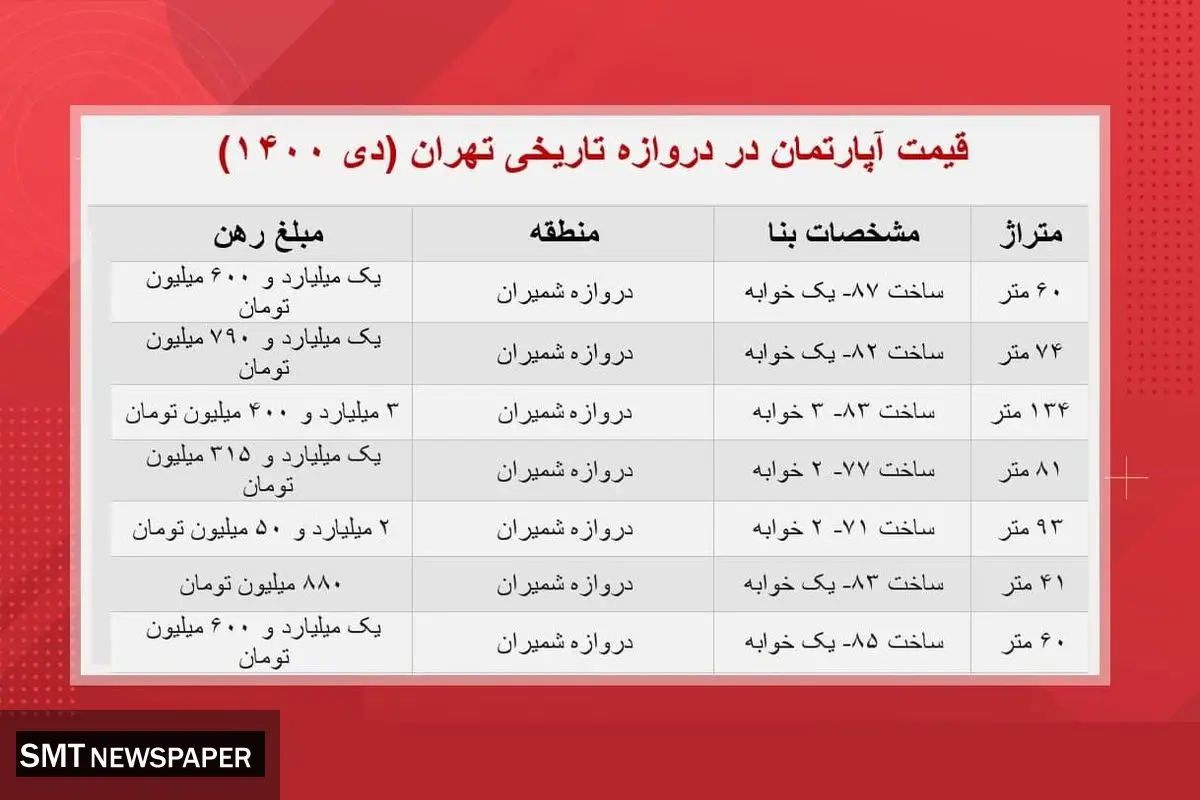 قیمت آپارتمان در دروازه تاریخی تهران (دی ۱۴۰۰)

| متراژ | مشخصات بنا | منطقه | مبلغ رهن |
|---|---|---|---|
| ۶۰ متر | ساخت ۸۷- یک خوابه | دروازه شمیران | یک میلیارد و ۶۰۰ میلیون تومان |
| ۷۴ متر | ساخت ۸۲- یک خوابه | دروازه شمیران | یک میلیارد و ۷۹۰ میلیون تومان |
| ۱۳۴ متر | ساخت ۸۳- ۳ خوابه | دروازه شمیران | ۳ میلیارد و ۴۰۰ میلیون تومان |
| ۸۱ متر | ساخت ۷۷- ۲ خوابه | دروازه شمیران | یک میلیارد و ۳۱۵ میلیون تومان |
| ۹۳ متر | ساخت ۷۱- ۲ خوابه | دروازه شمیران | ۲ میلیارد و ۵۰ میلیون تومان |
| ۴۱ متر | ساخت ۸۳- یک خوابه | دروازه شمیران | ۸۸۰ میلیون تومان |
| ۶۰ متر | ساخت ۸۵- یک خوابه | دروازه شمیران | یک میلیارد و ۶۰۰ میلیون تومان |

SMT NEWSPAPER